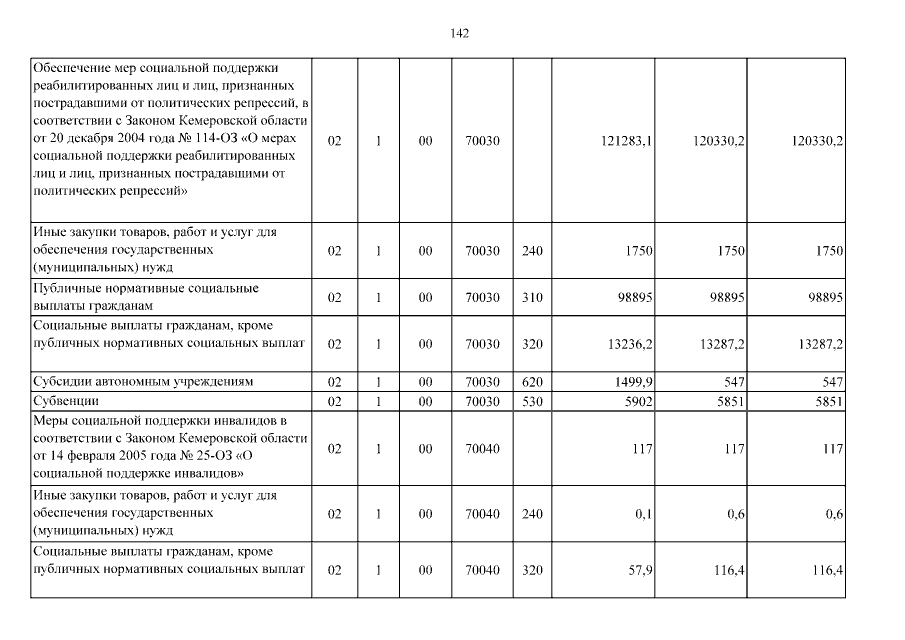 142

| | | | | | | | | |
|---|---|---|---|---|---|---|---|---|
| Обеспечение мер социальной поддержки реабилитированных лиц и лиц, признанных пострадавшими от политических репрессий, в соответствии с Законом Кемеровской области от 20 декабря 2004 года № 114-ОЗ «О мерах социальной поддержки реабилитированных лиц и лиц, признанных пострадавшими от политических репрессий» | 02 | 1 | 00 | 70030 | | 121283,1 | 120330,2 | 120330,2 |
| Иные закупки товаров, работ и услуг для обеспечения государственных (муниципальных) нужд | 02 | 1 | 00 | 70030 | 240 | 1750 | 1750 | 1750 |
| Публичные нормативные социальные выплаты гражданам | 02 | 1 | 00 | 70030 | 310 | 98895 | 98895 | 98895 |
| Социальные выплаты гражданам, кроме публичных нормативных социальных выплат | 02 | 1 | 00 | 70030 | 320 | 13236,2 | 13287,2 | 13287,2 |
| Субсидии автономным учреждениям | 02 | 1 | 00 | 70030 | 620 | 1499,9 | 547 | 547 |
| Субвенции | 02 | 1 | 00 | 70030 | 530 | 5902 | 5851 | 5851 |
| Меры социальной поддержки инвалидов в соответствии с Законом Кемеровской области от 14 февраля 2005 года № 25-ОЗ «О социальной поддержке инвалидов» | 02 | 1 | 00 | 70040 | | 117 | 117 | 117 |
| Иные закупки товаров, работ и услуг для обеспечения государственных (муниципальных) нужд | 02 | 1 | 00 | 70040 | 240 | 0,1 | 0,6 | 0,6 |
| Социальные выплаты гражданам, кроме публичных нормативных социальных выплат | 02 | 1 | 00 | 70040 | 320 | 57,9 | 116,4 | 116,4 |